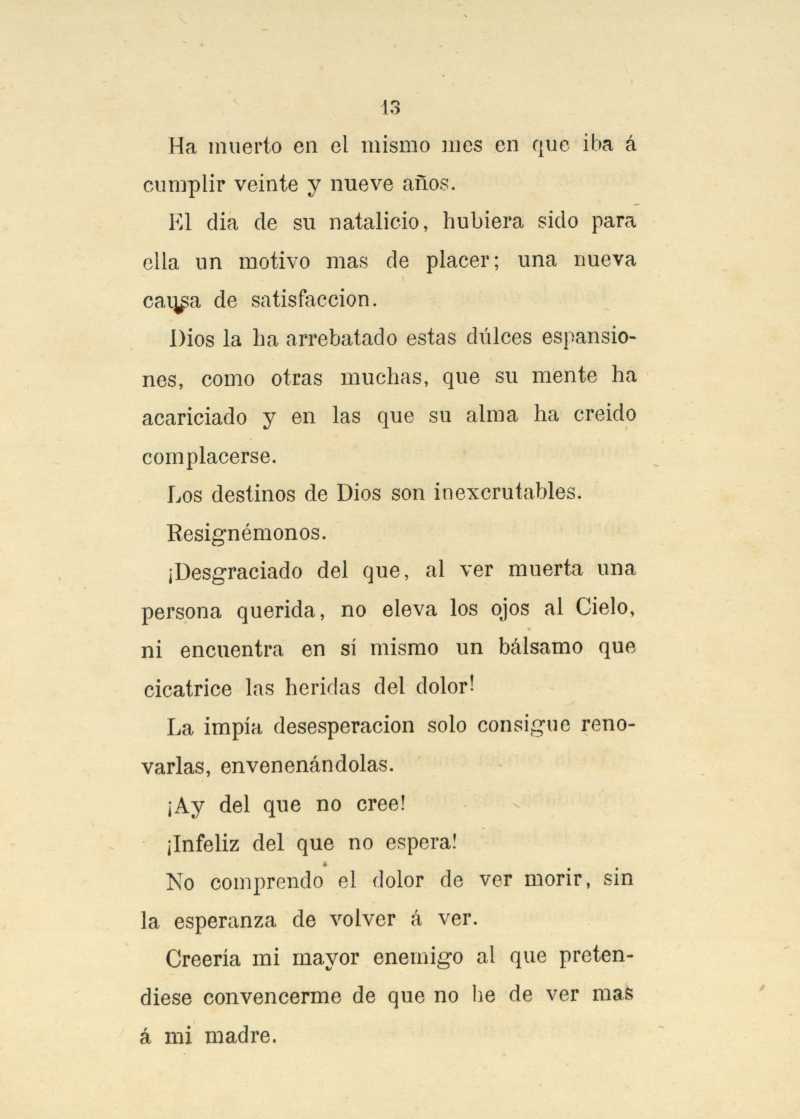 13

Ha muerto en el mismo mes en que iba á cumplir veinte y nueve años.

El dia de su natalicio, hubiera sido para ella un motivo mas de placer; una nueva causa de satisfaccion.

Dios la ha arrebatado estas dúlces espansiones, como otras muchas, que su mente ha acariciado y en las que su alma ha creido complacerse.

Los destinos de Dios son inexcrutables.

Resignémonos.

¡Desgraciado del que, al ver muerta una persona querida, no eleva los ojos al Cielo, ni encuentra en sí mismo un bálsamo que cicatrice las heridas del dolor!

La impía desesperacion solo consigue renovarlas, envenenándolas.

¡Ay del que no cree!

¡Infeliz del que no espera!

No comprendo el dolor de ver morir, sin la esperanza de volver á ver.

Creería mi mayor enemigo al que pretendiese convencerme de que no he de ver mas á mi madre.